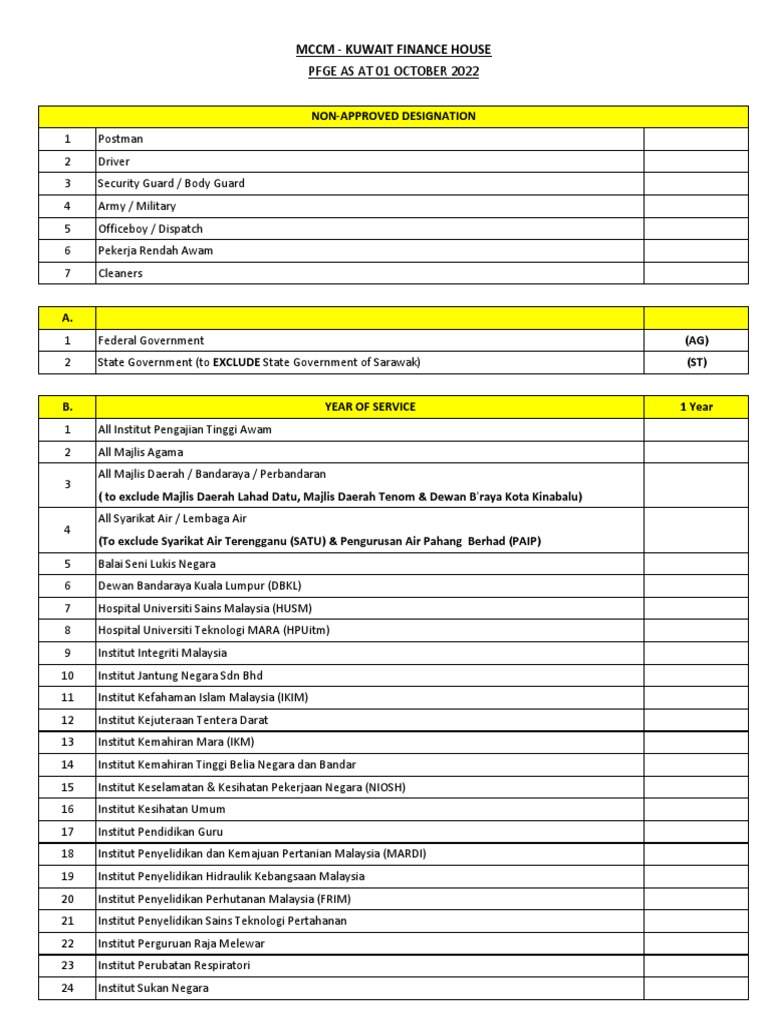 MCCM - KUWAIT FINANCE HOUSE
PFGE AS AT 01 OCTOBER 2022

| NON-APPROVED DESIGNATION | | |
|---|---|---|
| 1 | Postman | |
| 2 | Driver | |
| 3 | Security Guard / Body Guard | |
| 4 | Army / Military | |
| 5 | Officeboy / Dispatch | |
| 6 | Pekerja Rendah Awam | |
| 7 | Cleaners | |

| A. | | |
|---|---|---|
| 1 | Federal Government | (AG) |
| 2 | State Government (to EXCLUDE State Government of Sarawak) | (ST) |

| B. | YEAR OF SERVICE | 1 Year |
|---|---|---|
| 1 | All Institut Pengajian Tinggi Awam | |
| 2 | All Majlis Agama | |
| 3 | All Majlis Daerah / Bandaraya / Perbandaran ( to exclude Majlis Daerah Lahad Datu, Majlis Daerah Tenom & Dewan B'raya Kota Kinabalu) | |
| 4 | All Syarikat Air / Lembaga Air (To exclude Syarikat Air Terengganu (SATU) & Pengurusan Air Pahang Berhad (PAIP) | |
| 5 | Balai Seni Lukis Negara | |
| 6 | Dewan Bandaraya Kuala Lumpur (DBKL) | |
| 7 | Hospital Universiti Sains Malaysia (HUSM) | |
| 8 | Hospital Universiti Teknologi MARA (HPUitm) | |
| 9 | Institut Integriti Malaysia | |
| 10 | Institut Jantung Negara Sdn Bhd | |
| 11 | Institut Kefahaman Islam Malaysia (IKIM) | |
| 12 | Institut Kejuteraan Tentera Darat | |
| 13 | Institut Kemahiran Mara (IKM) | |
| 14 | Institut Kemahiran Tinggi Belia Negara dan Bandar | |
| 15 | Institut Keselamatan & Kesihatan Pekerjaan Negara (NIOSH) | |
| 16 | Institut Kesihatan Umum | |
| 17 | Institut Pendidikan Guru | |
| 18 | Institut Penyelidikan dan Kemajuan Pertanian Malaysia (MARDI) | |
| 19 | Institut Penyelidikan Hidraulik Kebangsaan Malaysia | |
| 20 | Institut Penyelidikan Perhutanan Malaysia (FRIM) | |
| 21 | Institut Penyelidikan Sains Teknologi Pertahanan | |
| 22 | Institut Perguruan Raja Melewar | |
| 23 | Institut Perubatan Respiratori | |
| 24 | Institut Sukan Negara | |